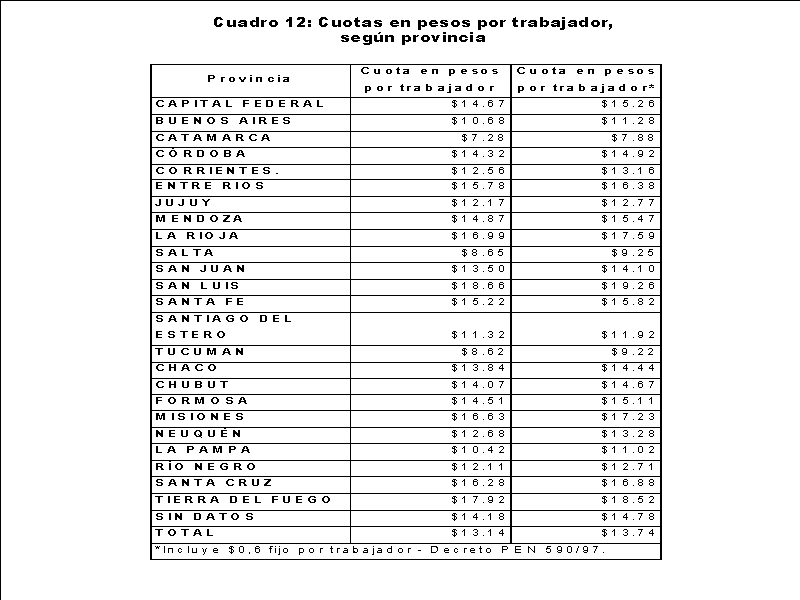 Cuadro 12: Cuotas en pesos por trabajador, según provincia

| Provincia | Cuota en pesos por trabajador | Cuota en pesos por trabajador* |
|---|---|---|
| CAPITAL FEDERAL | \$14.67 | \$15.26 |
| BUENOS AIRES | \$10.68 | \$11.28 |
| CATAMARCA | \$7.28 | \$7.88 |
| CÓRDOBA | \$14.32 | \$14.92 |
| CORRIENTES. | \$12.56 | \$13.16 |
| ENTRE RIOS | \$15.78 | \$16.38 |
| JUJUY | \$12.17 | \$12.77 |
| MENDOZA | \$14.87 | \$15.47 |
| LA RIOJA | \$16.99 | \$17.59 |
| SALTA | \$8.65 | \$9.25 |
| SAN JUAN | \$13.50 | \$14.10 |
| SAN LUIS | \$18.66 | \$19.26 |
| SANTA FE | \$15.22 | \$15.82 |
| SANTIAGO DEL ESTERO | \$11.32 | \$11.92 |
| TUCUMAN | \$8.62 | \$9.22 |
| CHACO | \$13.84 | \$14.44 |
| CHUBUT | \$14.07 | \$14.67 |
| FORMOSA | \$14.51 | \$15.11 |
| MISIONES | \$16.63 | \$17.23 |
| NEUQUÉN | \$12.68 | \$13.28 |
| LA PAMPA | \$10.42 | \$11.02 |
| RÍO NEGRO | \$12.11 | \$12.71 |
| SANTA CRUZ | \$16.28 | \$16.88 |
| TIERRA DEL FUEGO | \$17.92 | \$18.52 |
| SIN DATOS | \$14.18 | \$14.78 |
| TOTAL | \$13.14 | \$13.74 |

*Incluye \$0,6 fijo por trabajador - Decreto PEN 590/97.